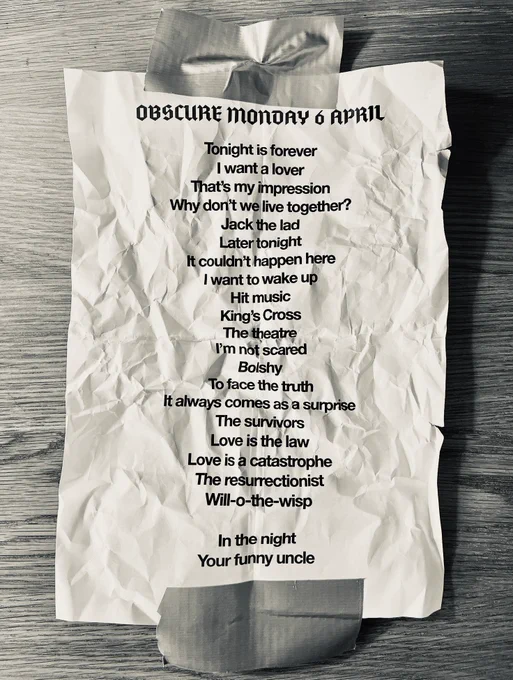 OBSCURE MONDAY 6 APRIL

Tonight is forever
I want a lover
That's my impression
Why don't we live together?
Jack the lad
Later tonight
It couldn't happen here
I want to wake up
Hit music
King's Cross
The theatre
I'm not scared
Bolshy
To face the truth
It always comes as a surprise
The survivors
Love is the law
Love is a catastrophe
The resurrectionist
Will-o-the-wisp

In the night
Your funny uncle